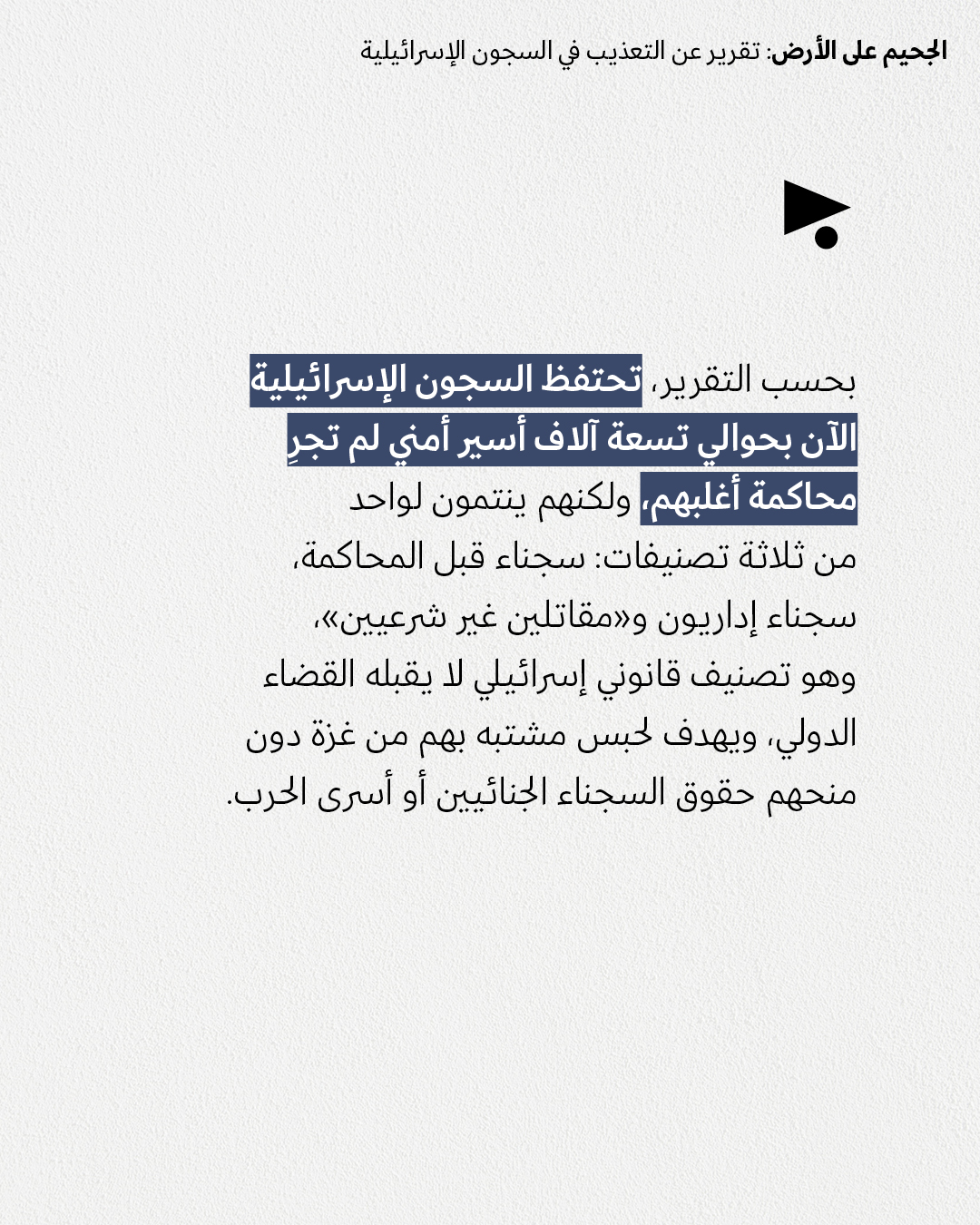 الجحيم على الأرض: تقرير عن التعذيب في السجون الإسرائيلية

بحسب التقرير، تحتفظ السجون الإسرائيلية الآن بحوالي تسعة آلاف أسير أمني لم تجرِ محاكمة أغلبهم، ولكنهم ينتمون لواحد من ثلاثة تصنيفات: سجناء قبل المحاكمة، سجناء إداريون و«مقاتلين غير شرعيين»، وهو تصنيف قانوني إسرائيلي لا يقبله القضاء الدولي، ويهدف لحبس مشتبه بهم من غزة دون منحهم حقوق السجناء الجنائيين أو أسرى الحرب.